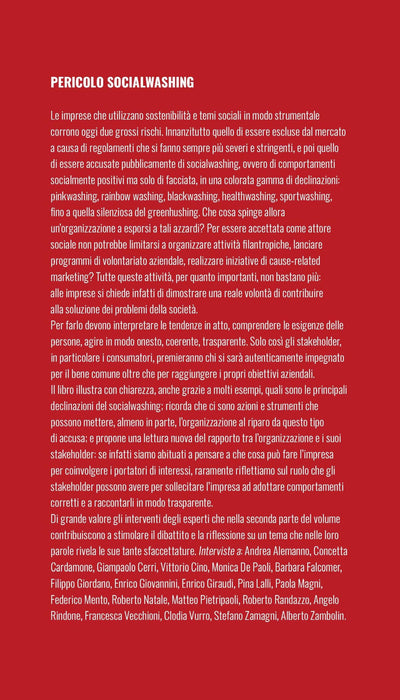 PERICOLO SOCIALWASHING

Le imprese che utilizzano sostenibilità e temi sociali in modo strumentale corrono oggi due grossi rischi. Innanzitutto quello di essere escluse dal mercato a causa di regolamenti che si fanno sempre più severi e stringenti, e poi quello di essere accusate pubblicamente di socialwashing, ovvero di comportamenti socialmente positivi ma solo di facciata, in una colorata gamma di declinazioni: pinkwashing, rainbow washing, blackwashing, healthwashing, sportwashing, fino a quella silenziosa del greenhushing. Che cosa spinge allora un'organizzazione a esporsi a tali azzardi? Per essere accettata come attore sociale non potrebbe limitarsi a organizzare attività filantropiche, lanciare programmi di volontariato aziendale, realizzare iniziative di cause-related marketing? Tutte queste attività, per quanto importanti, non bastano più: alle imprese si chiede infatti di dimostrare una reale volontà di contribuire alla soluzione dei problemi della società.
Per farlo devono interpretare le tendenze in atto, comprendere le esigenze delle persone, agire in modo onesto, coerente, trasparente. Solo così gli stakeholder, in particolare i consumatori, premieranno chi si sarà autenticamente impegnato per il bene comune oltre che per raggiungere i propri obiettivi aziendali.
Il libro illustra con chiarezza, anche grazie a molti esempi, quali sono le principali declinazioni del socialwashing; ricorda che ci sono azioni e strumenti che possono mettere, almeno in parte, l'organizzazione al riparo da questo tipo di accusa; e propone una lettura nuova del rapporto tra l'organizzazione e i suoi stakeholder: se infatti siamo abituati a pensare a che cosa può fare l'impresa per coinvolgere i portatori di interessi, raramente riflettiamo sul ruolo che gli stakeholder possono avere per sollecitare l'impresa ad adottare comportamenti corretti e a raccontarli in modo trasparente.
Di grande valore gli interventi degli esperti che nella seconda parte del volume contribuiscono a stimolare il dibattito e la riflessione su un tema che nelle loro parole rivela le sue tante sfaccettature. Interviste a: Andrea Alemanno, Concetta Cardamone, Giampaolo Cerri, Vittorio Cino, Monica De Paoli, Barbara Falcomer, Filippo Giordano, Enrico Giovannini, Enrico Giraudi, Pina Lalli, Paola Magni, Federico Mento, Roberto Natale, Matteo Pietripaoli, Roberto Randazzo, Angelo Rindone, Francesca Vecchioni, Clodia Vurro, Stefano Zamagni, Alberto Zambolin.